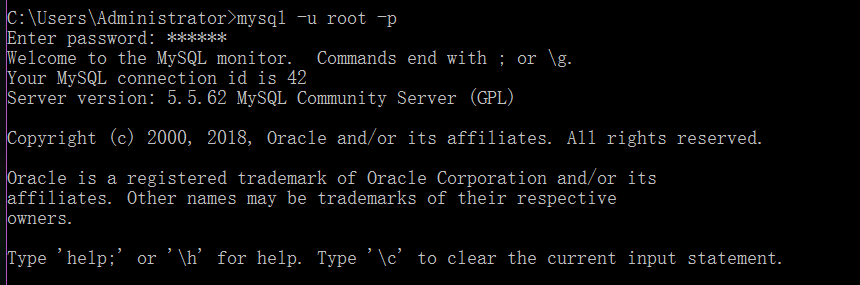 C:\Users\Administrator>mysql -u root -p
Enter password: ******
Welcome to the MySQL monitor.  Commands end with ; or \g.
Your MySQL connection id is 42
Server version: 5.5.62 MySQL Community Server (GPL)

Copyright (c) 2000, 2018, Oracle and/or its affiliates. All rights reserved.

Oracle is a registered trademark of Oracle Corporation and/or its
affiliates. Other names may be trademarks of their respective
owners.

Type 'help;' or '\h' for help. Type '\c' to clear the current input statement.